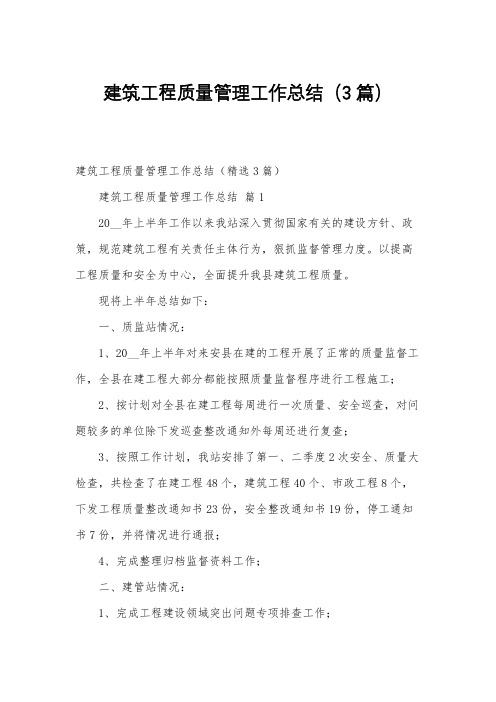 建筑工程质量管理工作总结（3篇）

建筑工程质量管理工作总结（精选3篇）

建筑工程质量管理工作总结 篇1

20__年上半年工作以来我站深入贯彻国家有关的建设方针、政策，规范建筑工程有关责任主体行为，狠抓监督管理力度。以提高工程质量和安全为中心，全面提升我县建筑工程质量。

现将上半年总结如下：

一、质监站情况：

1、20__年上半年对来安县在建的工程开展了正常的质量监督工作，全县在建工程大部分都能按照质量监督程序进行工程施工；

2、按计划对全县在建工程每周进行一次质量、安全巡查，对问题较多的单位除下发巡查整改通知外每周还进行复查；

3、按照工作计划，我站安排了第一、二季度2次安全、质量大检查，共检查了在建工程48个，建筑工程40个、市政工程8个，下发工程质量整改通知书23份，安全整改通知书19份，停工通知书7份，并将情况进行通报；

4、完成整理归档监督资料工作；

二、建管站情况：

1、完成工程建设领域突出问题专项排查工作；